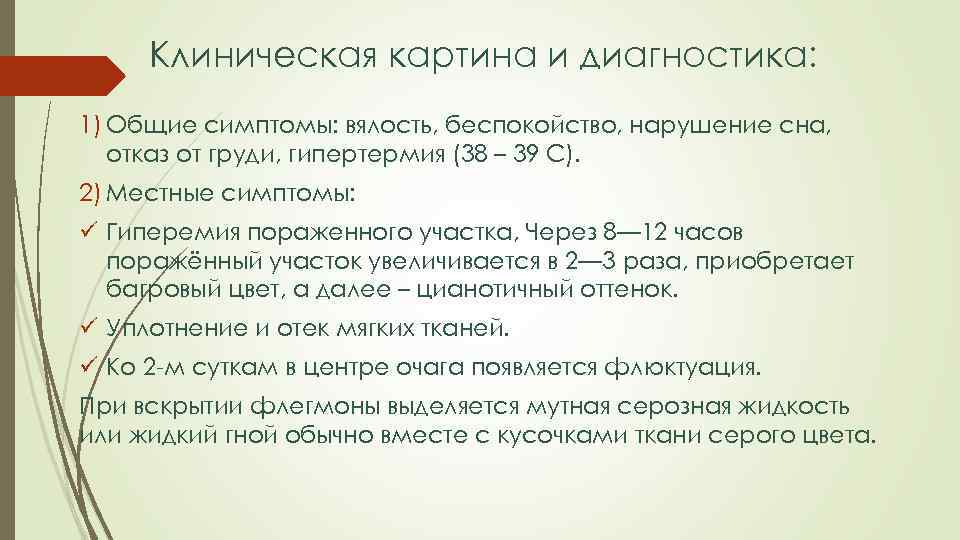 Клиническая картина и диагностика:

1) Общие симптомы: вялость, беспокойство, нарушение сна, отказ от груди, гипертермия (38 – 39 С).

2) Местные симптомы:

✓ Гиперемия пораженного участка, Через 8—12 часов поражённый участок увеличивается в 2—3 раза, приобретает багровый цвет, а далее – цианотичный оттенок.

✓ Уплотнение и отек мягких тканей.

✓ Ко 2-м суткам в центре очага появляется флюктуация.

При вскрытии флегмоны выделяется мутная серозная жидкость или жидкий гной обычно вместе с кусочками ткани серого цвета.